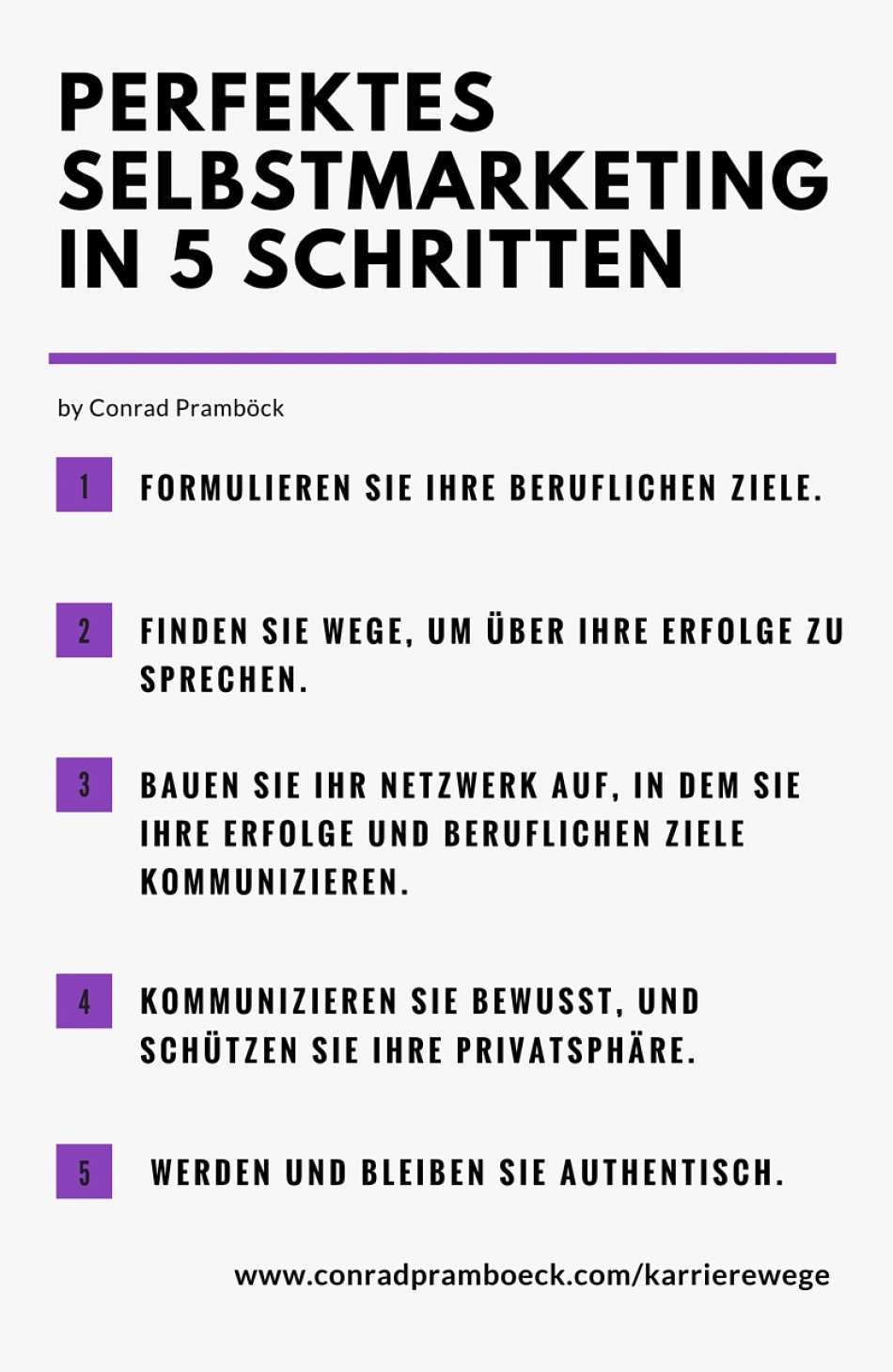 PERFEKTES SELBSTMARKETING IN 5 SCHRITTEN

by Conrad Pramböck

1 FORMULIEREN SIE IHRE BERUFLICHEN ZIELE.

2 FINDEN SIE WEGE, UM ÜBER IHRE ERFOLGE ZU SPRECHEN.

3 BAUEN SIE IHR NETZWERK AUF, IN DEM SIE IHRE ERFOLGE UND BERUFLICHEN ZIELE KOMMUNIZIEREN.

4 KOMMUNIZIEREN SIE BEWUSST, UND SCHÜTZEN SIE IHRE PRIVATSPHÄRE.

5 WERDEN UND BLEIBEN SIE AUTHENTISCH.

www.conradpramboeck.com/karrierewege